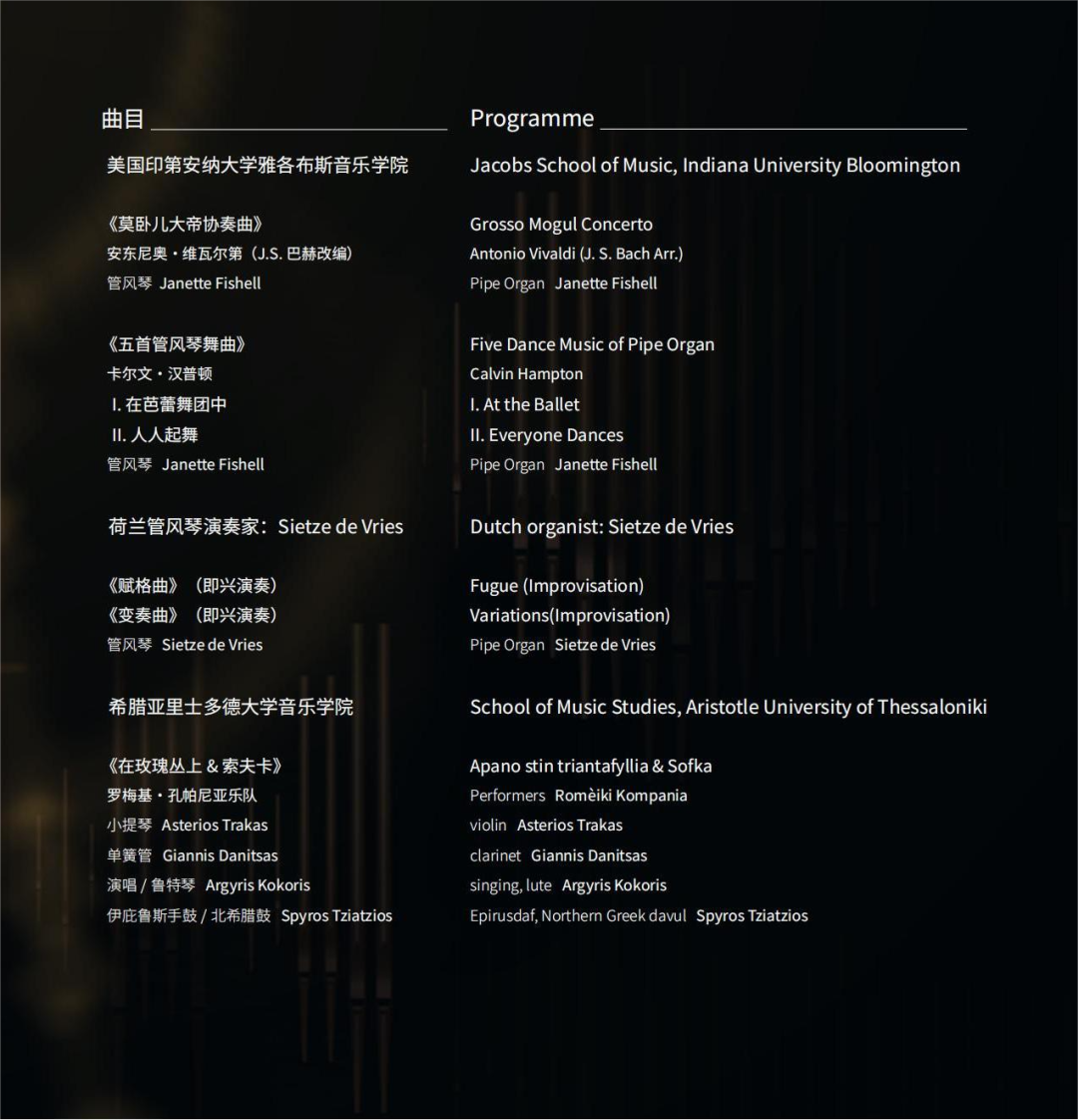 曲目

美国印第安纳大学雅各布斯音乐学院

《莫卧儿大帝协奏曲》
安东尼奥・维瓦尔第（J.S. 巴赫改编）
管风琴 Janette Fishell

《五首管风琴舞曲》
卡尔文・汉普顿
I. 在芭蕾舞团中
II. 人人起舞
管风琴 Janette Fishell

荷兰管风琴演奏家：Sietze de Vries

《赋格曲》（即兴演奏）
《变奏曲》（即兴演奏）
管风琴 Sietze de Vries

希腊亚里士多德大学音乐学院

《在玫瑰丛上 & 索夫卡》
罗梅基・孔帕尼亚乐队
小提琴 Asterios Trakas
单簧管 Giannis Danitsas
演唱 / 鲁特琴 Argyris Kokoris
伊庇鲁斯手鼓 / 北希腊鼓 Spyros Tziatzios

Programme

Jacobs School of Music, Indiana University Bloomington

Grosso Mogul Concerto
Antonio Vivaldi (J. S. Bach Arr.)
Pipe Organ Janette Fishell

Five Dance Music of Pipe Organ
Calvin Hampton
I. At the Ballet
II. Everyone Dances
Pipe Organ Janette Fishell

Dutch organist: Sietze de Vries

Fugue (Improvisation)
Variations(Improvisation)
Pipe Organ Sietze de Vries

School of Music Studies, Aristotle University of Thessaloniki

Apano stin triantafyllia & Sofka
Performers Romèiki Kompania
violin Asterios Trakas
clarinet Giannis Danitsas
singing, lute Argyris Kokoris
Epirusdaf, Northern Greek davul Spyros Tziatzios